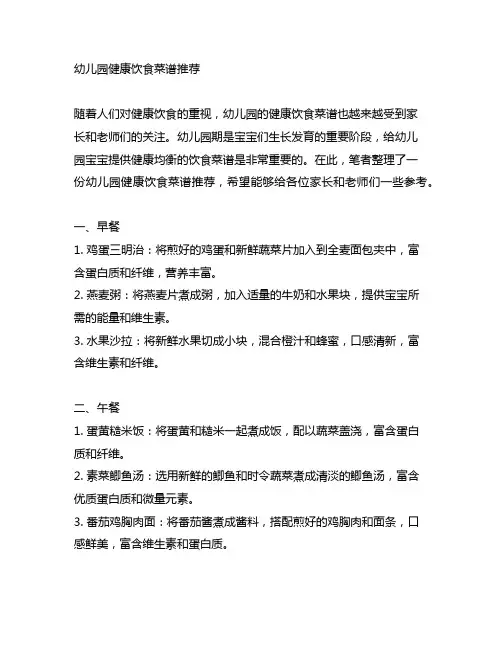 幼儿园健康饮食菜谱推荐

随着人们对健康饮食的重视，幼儿园的健康饮食菜谱也越来越受到家长和老师们的关注。幼儿园期是宝宝们生长发育的重要阶段，给幼儿园宝宝提供健康均衡的饮食菜谱是非常重要的。在此，笔者整理了一份幼儿园健康饮食菜谱推荐，希望能够给各位家长和老师们一些参考。

一、早餐
1. 鸡蛋三明治：将煎好的鸡蛋和新鲜蔬菜片加入到全麦面包夹中，富含蛋白质和纤维，营养丰富。
2. 燕麦粥：将燕麦片煮成粥，加入适量的牛奶和水果块，提供宝宝所需的能量和维生素。
3. 水果沙拉：将新鲜水果切成小块，混合橙汁和蜂蜜，口感清新，富含维生素和纤维。

二、午餐
1. 蛋黄糙米饭：将蛋黄和糙米一起煮成饭，配以蔬菜盖浇，富含蛋白质和纤维。
2. 素菜鲫鱼汤：选用新鲜的鲫鱼和时令蔬菜煮成清淡的鲫鱼汤，富含优质蛋白质和微量元素。
3. 番茄鸡胸肉面：将番茄酱煮成酱料，搭配煎好的鸡胸肉和面条，口感鲜美，富含维生素和蛋白质。